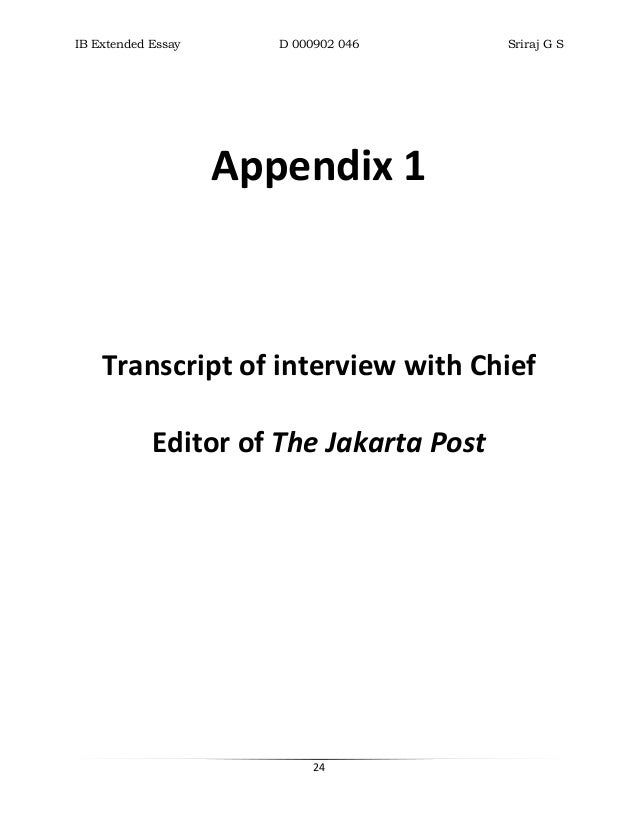 IB Extended Essay D 000902 046 Sriraj G S

Appendix 1

Transcript of interview with Chief Editor of The Jakarta Post

24